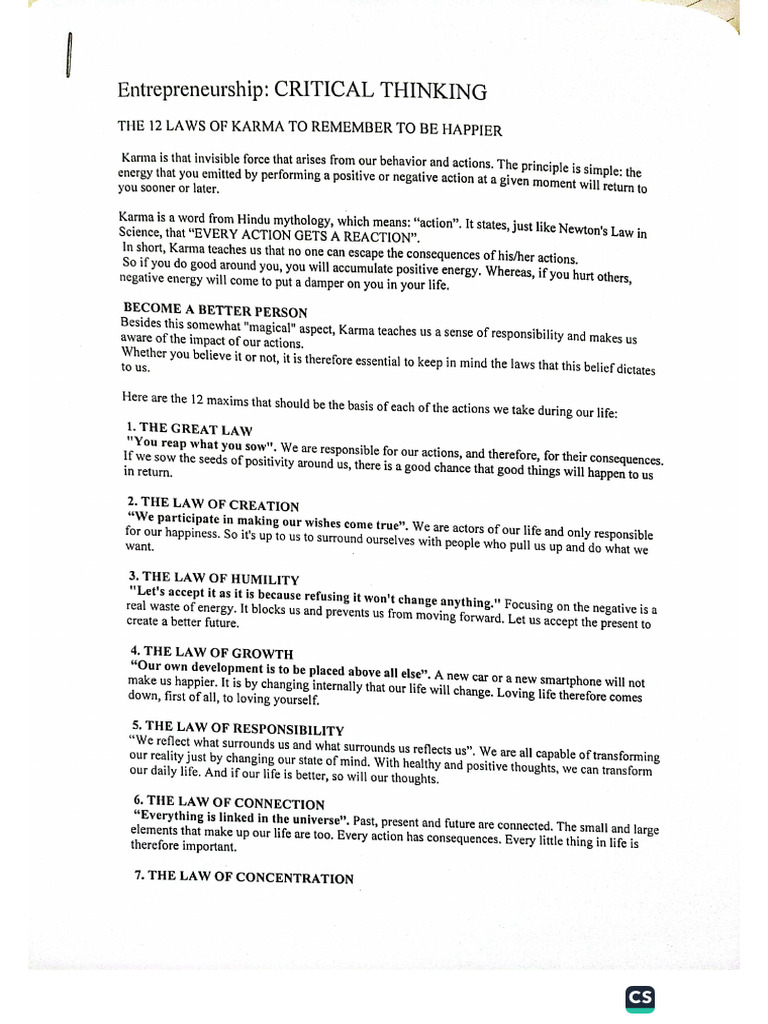 Entrepreneurship: CRITICAL THINKING

THE 12 LAWS OF KARMA TO REMEMBER TO BE HAPPIER

Karma is that invisible force that arises from our behavior and actions. The principle is simple: the energy that you emitted by performing a positive or negative action at a given moment will return to you sooner or later.

Karma is a word from Hindu mythology, which means: "action". It states, just like Newton's Law in Science, that "EVERY ACTION GETS A REACTION".
In short, Karma teaches us that no one can escape the consequences of his/her actions.
So if you do good around you, you will accumulate positive energy. Whereas, if you hurt others, negative energy will come to put a damper on you in your life.

BECOME A BETTER PERSON
Besides this somewhat "magical" aspect, Karma teaches us a sense of responsibility and makes us aware of the impact of our actions.
Whether you believe it or not, it is therefore essential to keep in mind the laws that this belief dictates to us.

Here are the 12 maxims that should be the basis of each of the actions we take during our life:

1. THE GREAT LAW
"You reap what you sow". We are responsible for our actions, and therefore, for their consequences. If we sow the seeds of positivity around us, there is a good chance that good things will happen to us in return.

2. THE LAW OF CREATION
"We participate in making our wishes come true". We are actors of our life and only responsible for our happiness. So it's up to us to surround ourselves with people who pull us up and do what we want.

3. THE LAW OF HUMILITY
"Let's accept it as it is because refusing it won't change anything." Focusing on the negative is a real waste of energy. It blocks us and prevents us from moving forward. Let us accept the present to create a better future.

4. THE LAW OF GROWTH
"Our own development is to be placed above all else". A new car or a new smartphone will not make us happier. It is by changing internally that our life will change. Loving life therefore comes down, first of all, to loving yourself.

5. THE LAW OF RESPONSIBILITY
"We reflect what surrounds us and what surrounds us reflects us". We are all capable of transforming our reality just by changing our state of mind. With healthy and positive thoughts, we can transform our daily life. And if our life is better, so will our thoughts.

6. THE LAW OF CONNECTION
"Everything is linked in the universe". Past, present and future are connected. The small and large elements that make up our life are too. Every action has consequences. Every little thing in life is therefore important.

7. THE LAW OF CONCENTRATION

CS